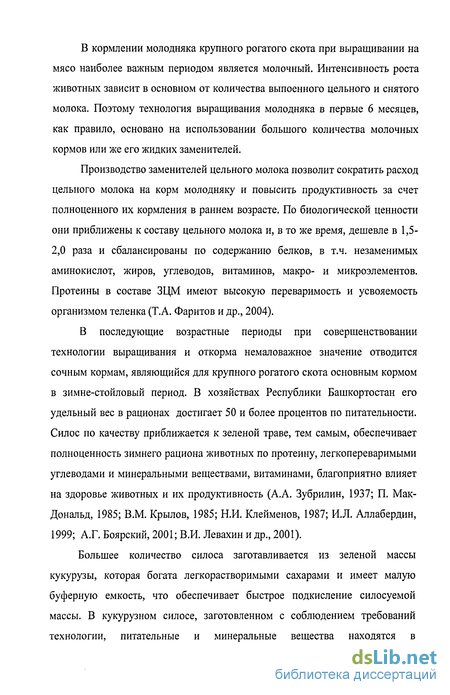 В кормлении молодняка крупного рогатого скота при выращивании на мясо наиболее важным периодом является молочный. Интенсивность роста животных зависит в основном от количества выпоенного цельного и снятого молока. Поэтому технология выращивания молодняка в первые 6 месяцев, как правило, основано на использовании большого количества молочных кормов или же его жидких заменителей.

Производство заменителей цельного молока позволит сократить расход цельного молока на корм молодняку и повысить продуктивность за счет полноценного их кормления в раннем возрасте. По биологической ценности они приближены к составу цельного молока и, в то же время, дешевле в 1,5-2,0 раза и сбалансированы по содержанию белков, в т.ч. незаменимых аминокислот, жиров, углеводов, витаминов, макро- и микроэлементов. Протеины в составе ЗЦМ имеют высокую переваримость и усвояемость организмом теленка (Т.А. Фаритов и др., 2004).

В последующие возрастные периоды при совершенствовании технологии выращивания и откорма немаловажное значение отводится сочным кормам, являющийся для крупного рогатого скота основным кормом в зимне-стойловый период. В хозяйствах Республики Башкортостан его удельный вес в рационах достигает 50 и более процентов по питательности. Силос по качеству приближается к зеленой траве, тем самым, обеспечивает полноценность зимнего рациона животных по протеину, легкопереваримыми углеводами и минеральными веществами, витаминами, благоприятно влияет на здоровье животных и их продуктивность (А.А. Зубрилин, 1937; П. Мак-Дональд, 1985; В.М. Крылов, 1985; Н.И. Клейменов, 1987; И.Л. Аллабердин, 1999; А.Г. Боярский, 2001; В.И. Левахин и др., 2001).

Большее количество силоса заготавливается из зеленой массы кукурузы, которая богата легкорастворимыми сахарами и имеет малую буферную емкость, что обеспечивает быстрое подкисление силосуемой массы. В кукурузном силосе, заготовленном с соблюдением требований технологии, питательные и минеральные вещества находятся в

dsLib.net
библиотека диссертаций